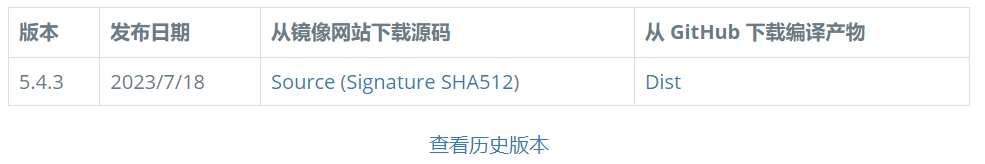 | 版本 | 发布日期 | 从镜像网站下载源码 | 从 GitHub 下载编译产物 |
|---|---|---|---|
| 5.4.3 | 2023/7/18 | Source (Signature SHA512) | Dist |

查看历史版本